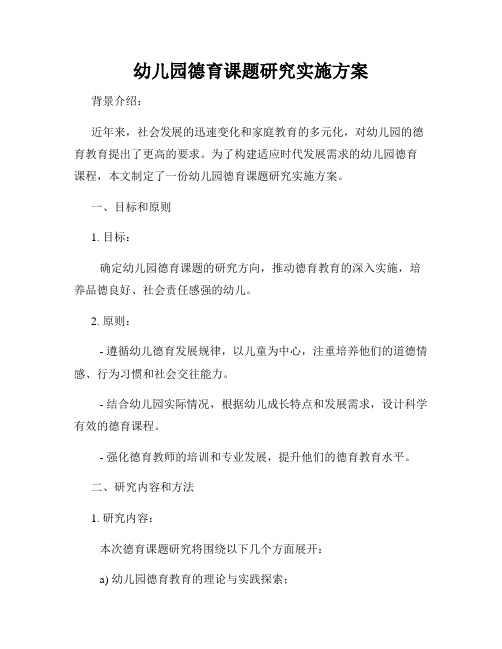 幼儿园德育课题研究实施方案

背景介绍：

近年来，社会发展的迅速变化和家庭教育的多元化，对幼儿园的德育教育提出了更高的要求。为了构建适应时代发展需求的幼儿园德育课程，本文制定了一份幼儿园德育课题研究实施方案。

一、目标和原则

1. 目标：

确定幼儿园德育课题的研究方向，推动德育教育的深入实施，培养品德良好、社会责任感强的幼儿。

2. 原则：

- 遵循幼儿德育发展规律，以儿童为中心，注重培养他们的道德情感、行为习惯和社会交往能力。

- 结合幼儿园实际情况，根据幼儿成长特点和发展需求，设计科学有效的德育课程。

- 强化德育教师的培训和专业发展，提升他们的德育教育水平。

二、研究内容和方法

1. 研究内容：

本次德育课题研究将围绕以下几个方面展开：

a) 幼儿园德育教育的理论与实践探索；